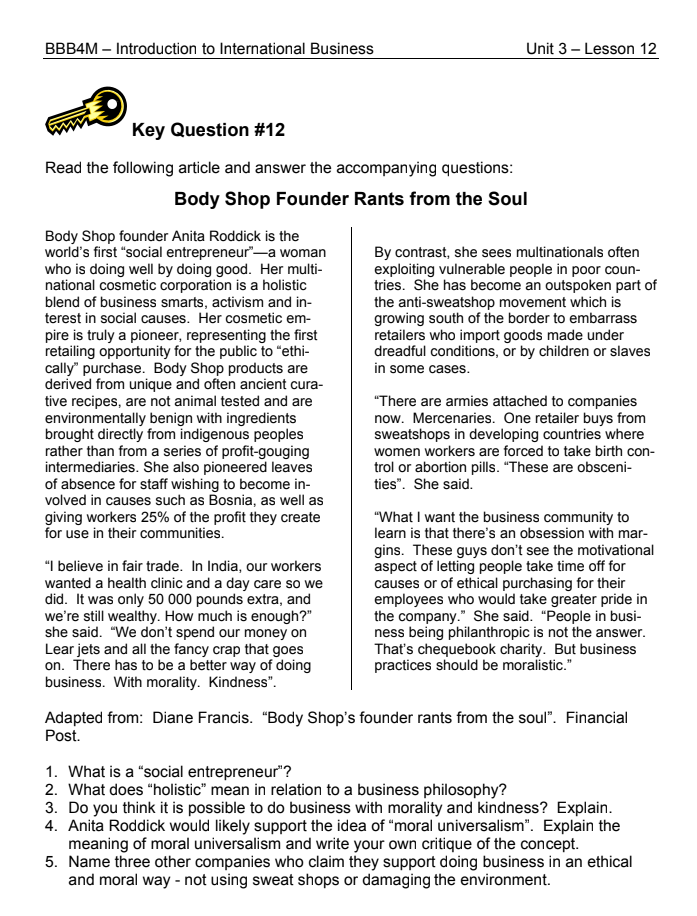 BBB4M – Introduction to International Business Unit 3 – Lesson 12

Key Question #12

Read the following article and answer the accompanying questions:

Body Shop Founder Rants from the Soul

Body Shop founder Anita Roddick is the world's first "social entrepreneur"—a woman who is doing well by doing good. Her multinational cosmetic corporation is a holistic blend of business smarts, activism and interest in social causes. Her cosmetic empire is truly a pioneer, representing the first retailing opportunity for the public to "ethically" purchase. Body Shop products are derived from unique and often ancient curative recipes, are not animal tested and are environmentally benign with ingredients brought directly from indigenous peoples rather than from a series of profit-gouging intermediaries. She also pioneered leaves of absence for staff wishing to become involved in causes such as Bosnia, as well as giving workers 25% of the profit they create for use in their communities.

"I believe in fair trade. In India, our workers wanted a health clinic and a day care so we did. It was only 50 000 pounds extra, and we're still wealthy. How much is enough?" she said. "We don't spend our money on Lear jets and all the fancy crap that goes on. There has to be a better way of doing business. With morality. Kindness".

By contrast, she sees multinationals often exploiting vulnerable people in poor countries. She has become an outspoken part of the anti-sweatshop movement which is growing south of the border to embarrass retailers who import goods made under dreadful conditions, or by children or slaves in some cases.

"There are armies attached to companies now. Mercenaries. One retailer buys from sweatshops in developing countries where women workers are forced to take birth control or abortion pills. "These are obscenities". She said.

"What I want the business community to learn is that there's an obsession with margins. These guys don't see the motivational aspect of letting people take time off for causes or of ethical purchasing for their employees who would take greater pride in the company." She said. "People in business being philanthropic is not the answer. That's chequebook charity. But business practices should be moralistic."

Adapted from: Diane Francis. "Body Shop's founder rants from the soul". Financial Post.

1. What is a "social entrepreneur"?
2. What does "holistic" mean in relation to a business philosophy?
3. Do you think it is possible to do business with morality and kindness? Explain.
4. Anita Roddick would likely support the idea of "moral universalism". Explain the meaning of moral universalism and write your own critique of the concept.
5. Name three other companies who claim they support doing business in an ethical and moral way - not using sweat shops or damaging the environment.